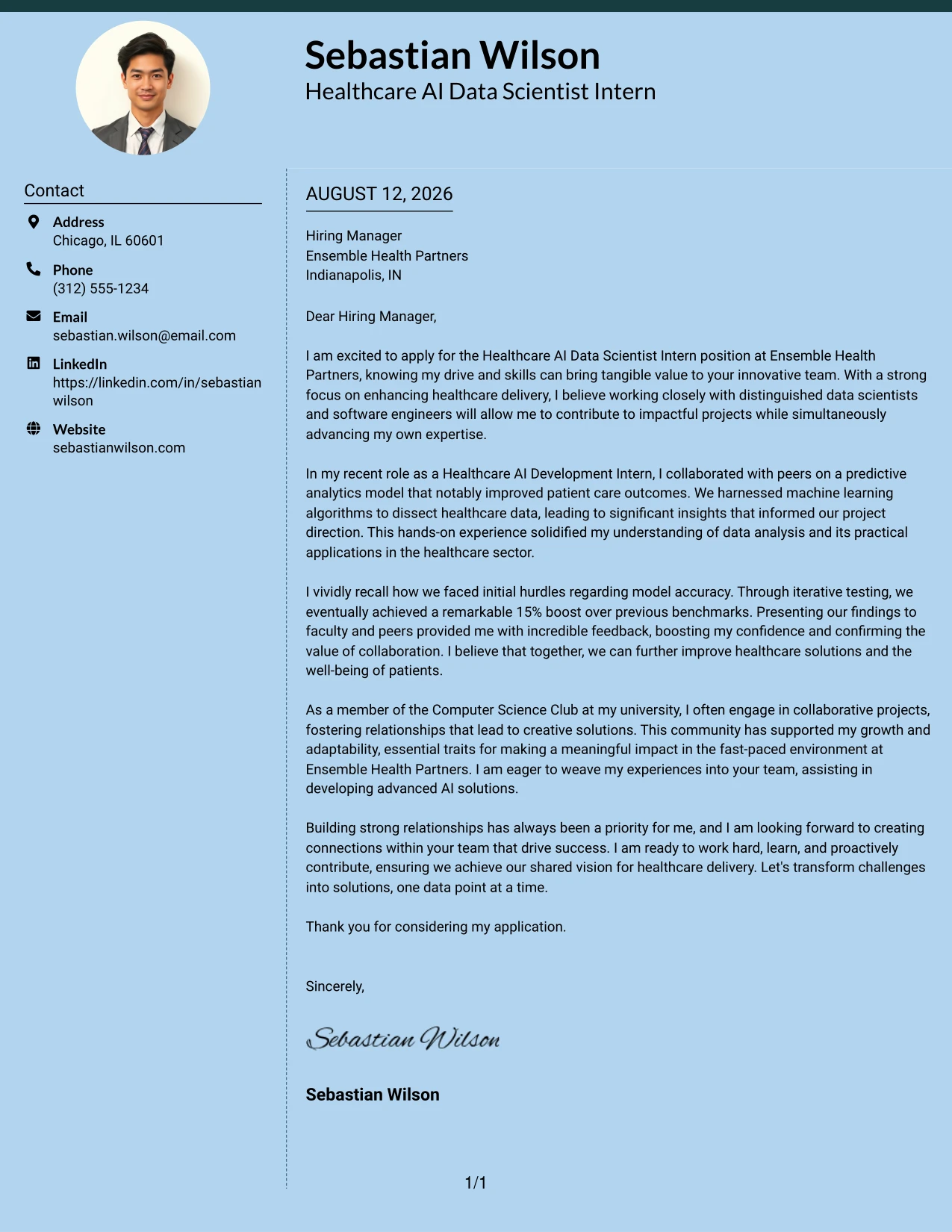 Sebastian Wilson
Healthcare AI Data Scientist Intern

Contact

Address
Chicago, IL 60601

Phone
(312) 555-1234

Email
sebastian.wilson@email.com

LinkedIn
https://linkedin.com/in/sebastianwilson

Website
sebastianwilson.com

AUGUST 12, 2026

Hiring Manager
Ensemble Health Partners
Indianapolis, IN

Dear Hiring Manager,

I am excited to apply for the Healthcare AI Data Scientist Intern position at Ensemble Health Partners, knowing my drive and skills can bring tangible value to your innovative team. With a strong focus on enhancing healthcare delivery, I believe working closely with distinguished data scientists and software engineers will allow me to contribute to impactful projects while simultaneously advancing my own expertise.

In my recent role as a Healthcare AI Development Intern, I collaborated with peers on a predictive analytics model that notably improved patient care outcomes. We harnessed machine learning algorithms to dissect healthcare data, leading to significant insights that informed our project direction. This hands-on experience solidified my understanding of data analysis and its practical applications in the healthcare sector.

I vividly recall how we faced initial hurdles regarding model accuracy. Through iterative testing, we eventually achieved a remarkable 15% boost over previous benchmarks. Presenting our findings to faculty and peers provided me with incredible feedback, boosting my confidence and confirming the value of collaboration. I believe that together, we can further improve healthcare solutions and the well-being of patients.

As a member of the Computer Science Club at my university, I often engage in collaborative projects, fostering relationships that lead to creative solutions. This community has supported my growth and adaptability, essential traits for making a meaningful impact in the fast-paced environment at Ensemble Health Partners. I am eager to weave my experiences into your team, assisting in developing advanced AI solutions.

Building strong relationships has always been a priority for me, and I am looking forward to creating connections within your team that drive success. I am ready to work hard, learn, and proactively contribute, ensuring we achieve our shared vision for healthcare delivery. Let's transform challenges into solutions, one data point at a time.

Thank you for considering my application.

Sincerely,

Sebastian Wilson

Sebastian Wilson

1/1